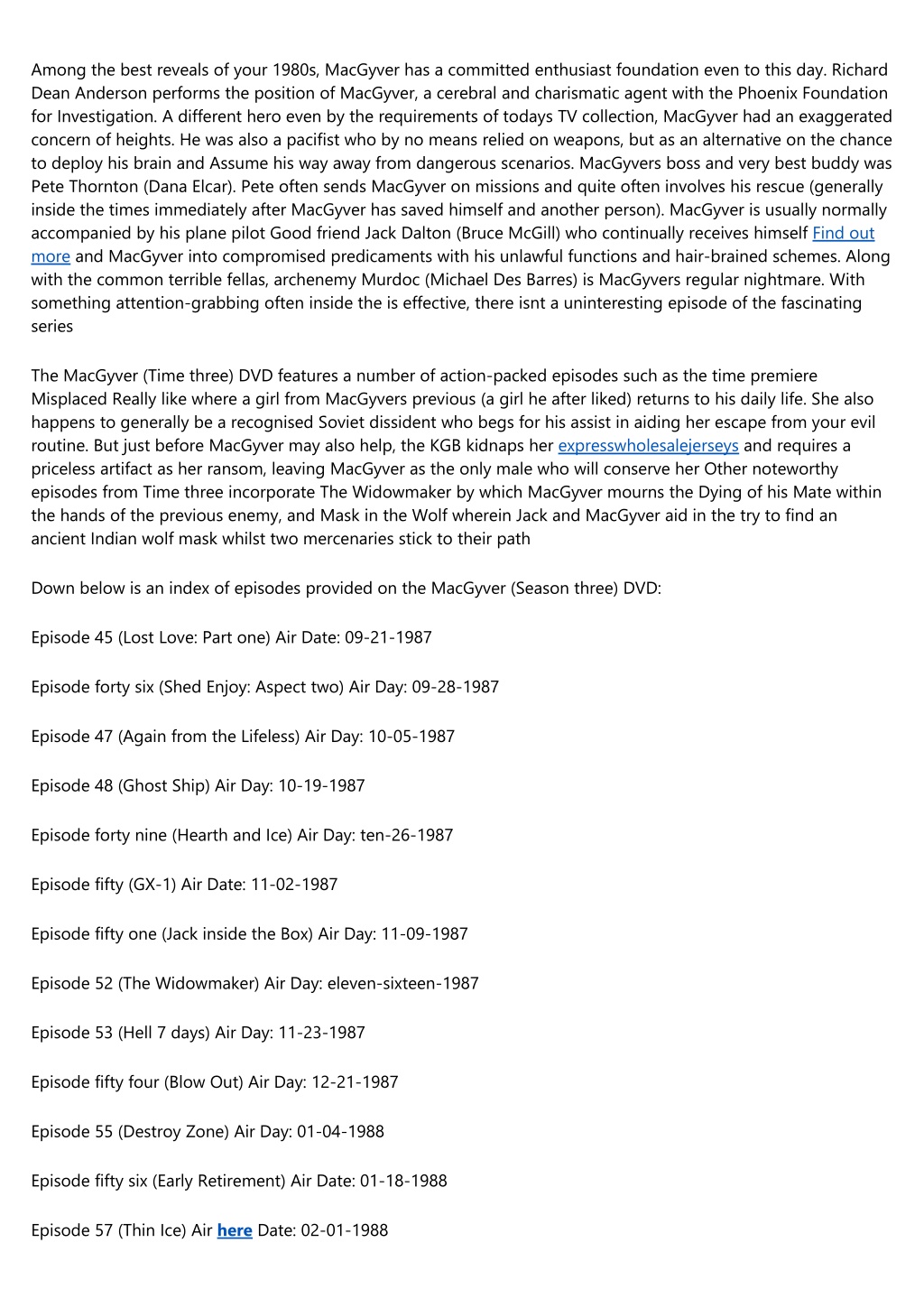 Among the best reveals of your 1980s, MacGyver has a committed enthusiast foundation even to this day. Richard Dean Anderson performs the position of MacGyver, a cerebral and charismatic agent with the Phoenix Foundation for Investigation. A different hero even by the requirements of todays TV collection, MacGyver had an exaggerated concern of heights. He was also a pacifist who by no means relied on weapons, but as an alternative on the chance to deploy his brain and Assume his way away from dangerous scenarios. MacGyvers boss and very best buddy was Pete Thornton (Dana Elcar). Pete often sends MacGyver on missions and quite often involves his rescue (generally inside the times immediately after MacGyver has saved himself and another person). MacGyver is usually normally accompanied by his plane pilot Good friend Jack Dalton (Bruce McGill) who continually receives himself Find out more and MacGyver into compromised predicaments with his unlawful functions and hair-brained schemes. Along with the common terrible fellas, archenemy Murdoc (Michael Des Barres) is MacGyvers regular nightmare. With something attention-grabbing often inside the is effective, there isnt a uninteresting episode of the fascinating series

The MacGyver (Time three) DVD features a number of action-packed episodes such as the time premiere Misplaced Really like where a girl from MacGyvers previous (a girl he after liked) returns to his daily life. She also happens to generally be a recognised Soviet dissident who begs for his assist in aiding her escape from your evil routine. But just before MacGyver may also help, the KGB kidnaps her expresswholesalejerseys and requires a priceless artifact as her ransom, leaving MacGyver as the only male who will conserve her Other noteworthy episodes from Time three incorporate The Widowmaker by which MacGyver mourns the Dying of his Mate within the hands of the previous enemy, and Mask in the Wolf wherein Jack and MacGyver aid in the try to find an ancient Indian wolf mask whilst two mercenaries stick to their path

Down below is an index of episodes provided on the MacGyver (Season three) DVD:

Episode 45 (Lost Love: Part one) Air Date: 09-21-1987

Episode forty six (Shed Enjoy: Aspect two) Air Day: 09-28-1987

Episode 47 (Again from the Lifeless) Air Day: 10-05-1987

Episode 48 (Ghost Ship) Air Day: 10-19-1987

Episode forty nine (Hearth and Ice) Air Day: ten-26-1987

Episode fifty (GX-1) Air Date: 11-02-1987

Episode fifty one (Jack inside the Box) Air Day: 11-09-1987

Episode 52 (The Widowmaker) Air Day: eleven-sixteen-1987

Episode 53 (Hell 7 days) Air Day: 11-23-1987

Episode fifty four (Blow Out) Air Day: 12-21-1987

Episode 55 (Destroy Zone) Air Day: 01-04-1988

Episode fifty six (Early Retirement) Air Date: 01-18-1988

Episode 57 (Thin Ice) Air here Date: 02-01-1988